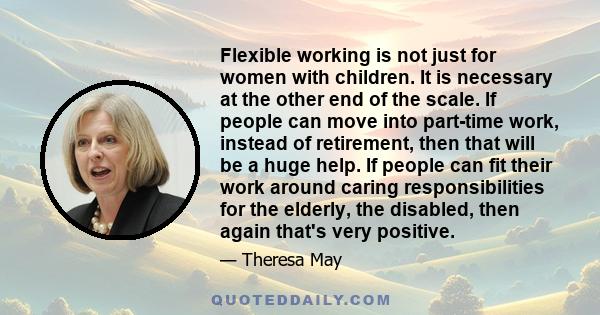 Flexible working is not just for women with children. It is necessary at the other end of the scale. If people can move into part-time work, instead of retirement, then that will be a huge help. If people can fit their work around caring responsibilities for the elderly, the disabled, then again that's very positive.

— Theresa May

QUOTEDDAILY.COM